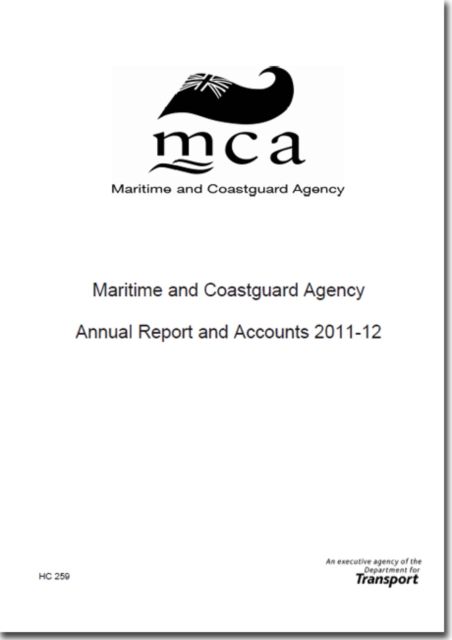 mca

Maritime and Coastguard Agency

Maritime and Coastguard Agency

Annual Report and Accounts 2011-12

HC 259

An executive agency of the Department for Transport